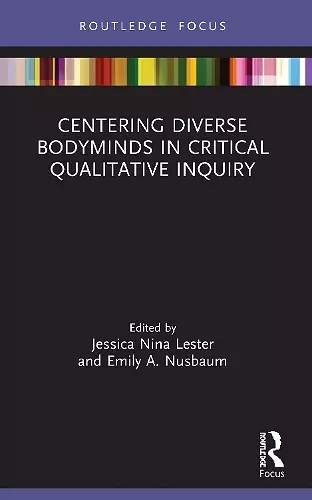 ROUTLEDGE FOCUS

CENTERING DIVERSE BODYMINDS IN CRITICAL QUALITATIVE INQUIRY

Edited by
Jessica Nina Lester
and Emily A. Nusbaum

ROUTLEDGE
Focus